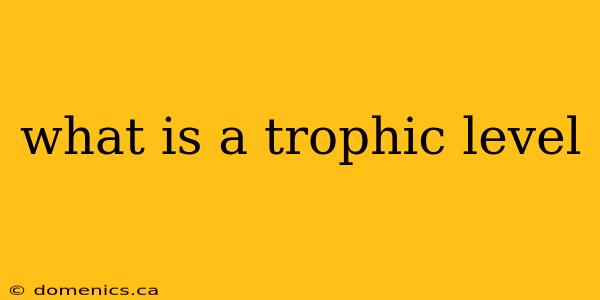 what is a trophic level

© domenics.ca